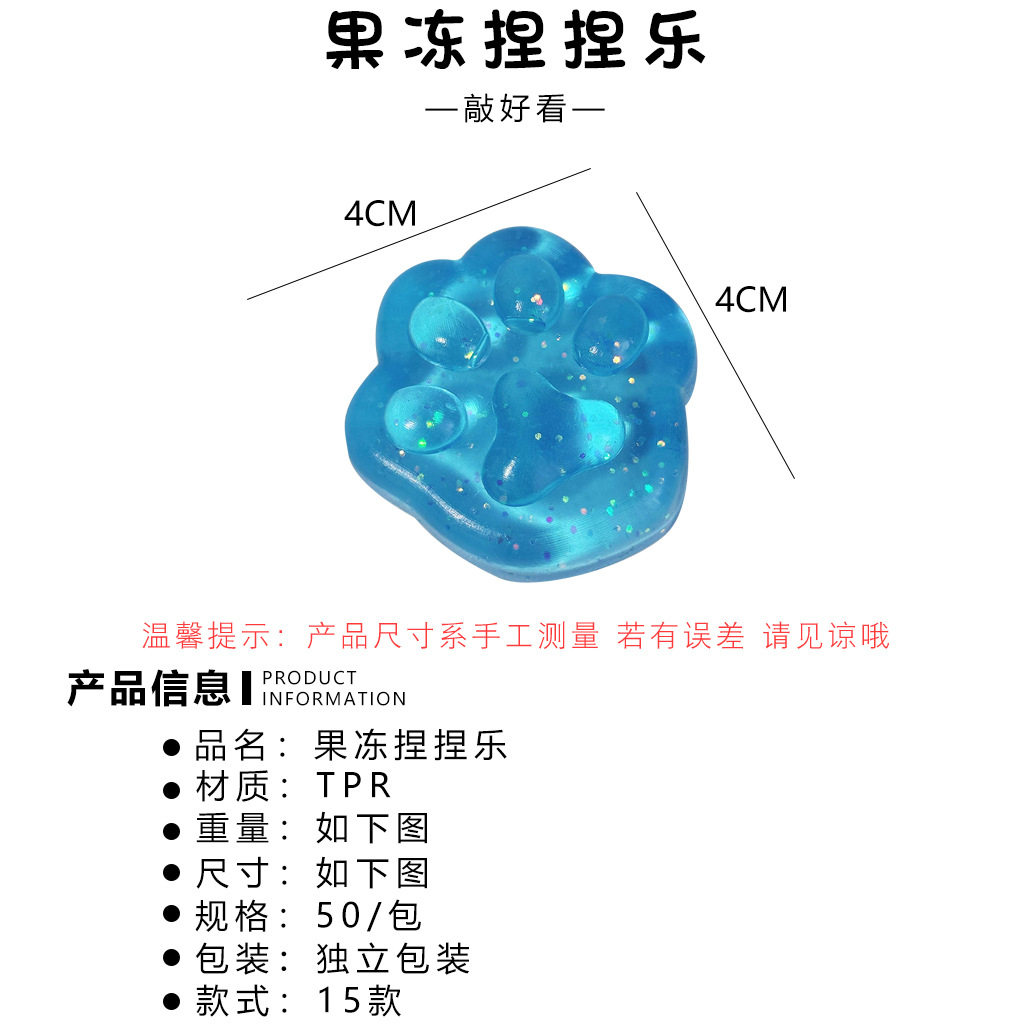 果冻捏捏乐

—敲好看—

4CM

4CM

温馨提示：产品尺寸系手工测量 若有误差 请见谅哦

产品信息 PRODUCT INFORMATION

• 品名：果冻捏捏乐
• 材质：TPR
• 重量：如下图
• 尺寸：如下图
• 规格：50/包
• 包装：独立包装
• 款式：15款